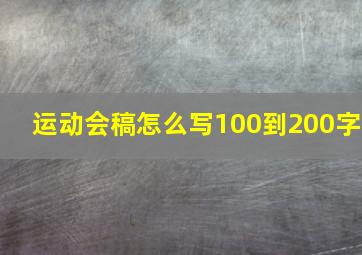 运动会稿怎么写100到200字